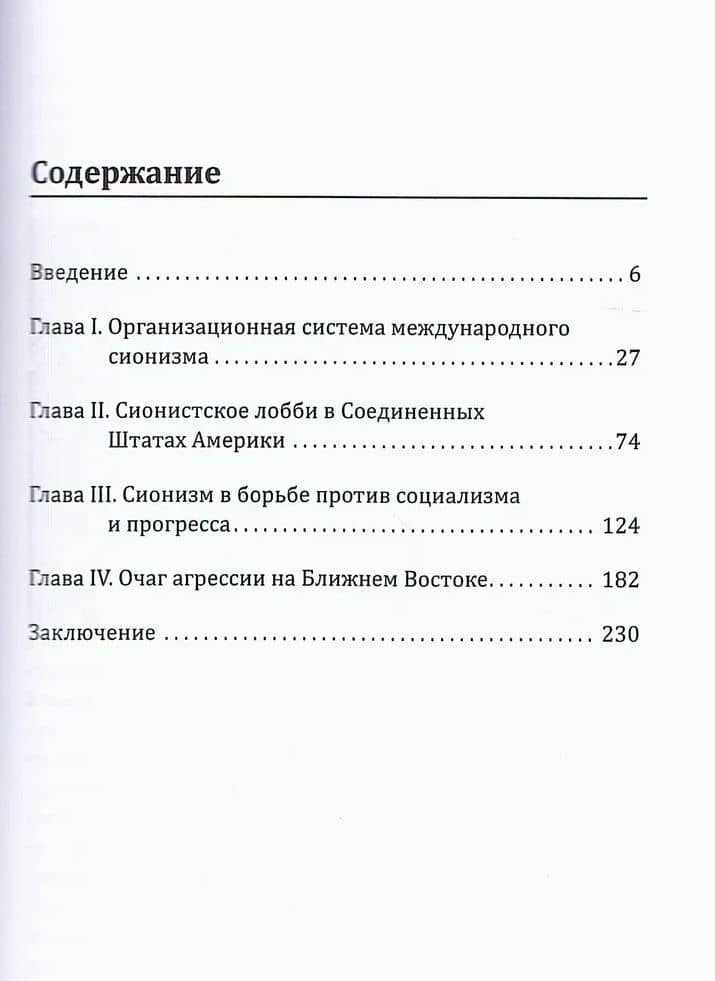 Содержание

Введение 6

Глава I. Организационная система международного сионизма 27

Глава II. Сионистское лобби в Соединенных Штатах Америки 74

Глава III. Сионизм в борьбе против социализма и прогресса 124

Глава IV. Очаг агрессии на Ближнем Востоке 182

Заключение 230